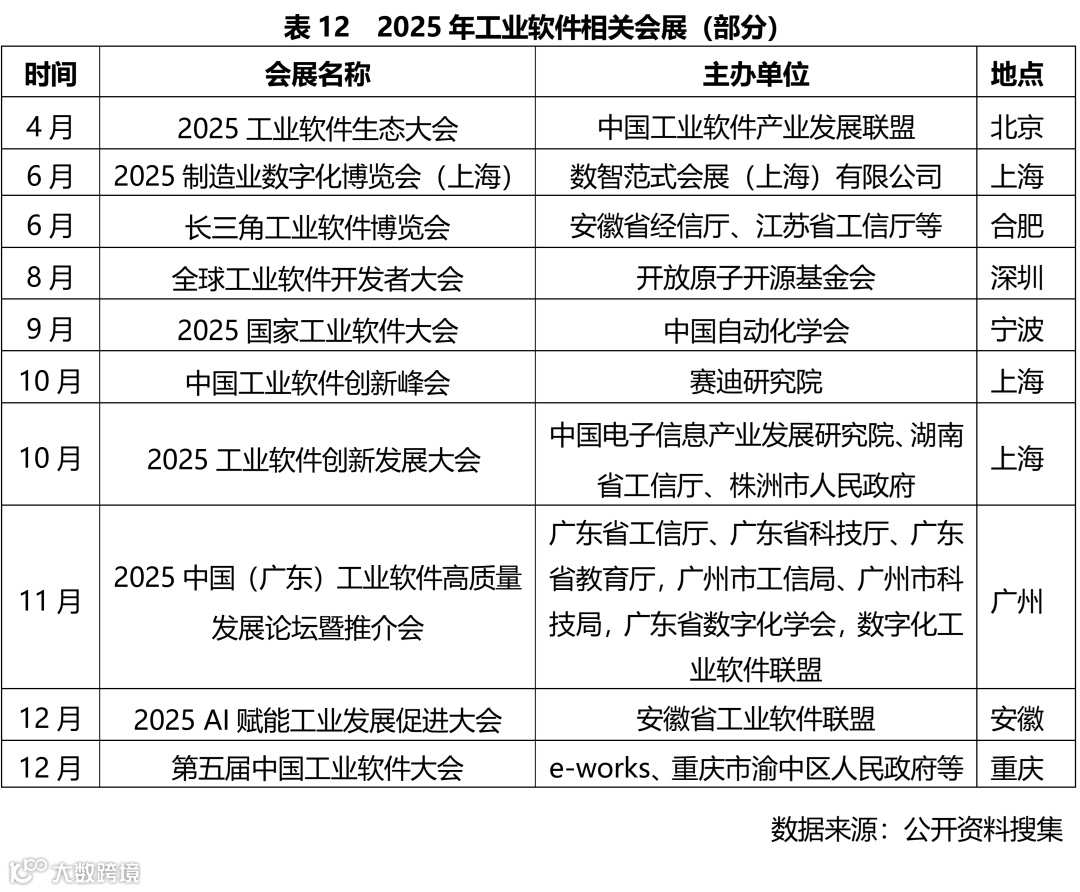 表12 2025年工业软件相关会展（部分）

| 时间 | 会展名称 | 主办单位 | 地点 |
|---|---|---|---|
| 4月 | 2025工业软件生态大会 | 中国工业软件产业发展联盟 | 北京 |
| 6月 | 2025制造业数字化博览会（上海） | 数智范式会展（上海）有限公司 | 上海 |
| 6月 | 长三角工业软件博览会 | 安徽省经信厅、江苏省工信厅等 | 合肥 |
| 8月 | 全球工业软件开发者大会 | 开放原子开源基金会 | 深圳 |
| 9月 | 2025国家工业软件大会 | 中国自动化学会 | 宁波 |
| 10月 | 中国工业软件创新峰会 | 赛迪研究院 | 上海 |
| 10月 | 2025工业软件创新发展大会 | 中国电子信息产业发展研究院、湖南省工信厅、株洲市人民政府 | 上海 |
| 11月 | 2025中国（广东）工业软件高质量发展论坛暨推介会 | 广东省工信厅、广东省科技厅、广东省教育厅，广州市工信局、广州市科技局，广东省数字化学会，数字化工业软件联盟 | 广州 |
| 12月 | 2025 AI赋能工业发展促进大会 | 安徽省工业软件联盟 | 安徽 |
| 12月 | 第五届中国工业软件大会 | e-works、重庆市渝中区人民政府等 | 重庆 |

数据来源：公开资料搜集

大数跨境